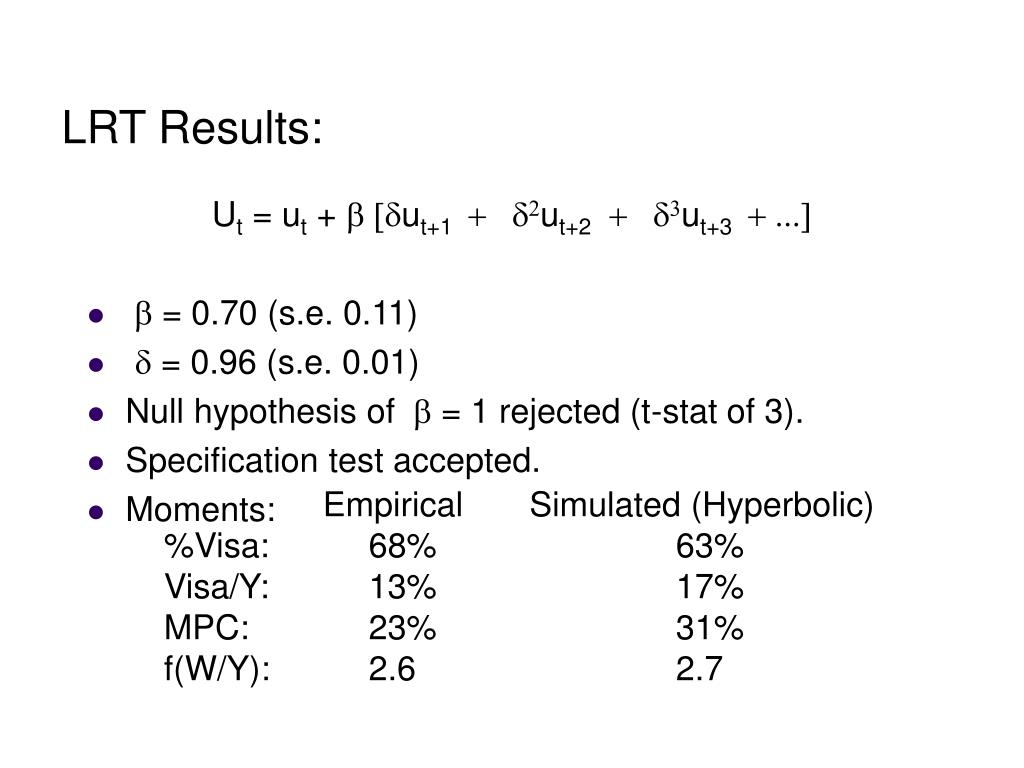 LRT Results:

$U_t = u_t + \beta [\delta u_{t+1} + \delta^2 u_{t+2} + \delta^3 u_{t+3} + ...]$

- $\beta$ = 0.70 (s.e. 0.11)
- $\delta$ = 0.96 (s.e. 0.01)
- Null hypothesis of $\beta$ = 1 rejected (t-stat of 3).
- Specification test accepted.
- Moments:

| | Empirical | Simulated (Hyperbolic) |
|---|---|---|
| %Visa: | 68% | 63% |
| Visa/Y: | 13% | 17% |
| MPC: | 23% | 31% |
| f(W/Y): | 2.6 | 2.7 |